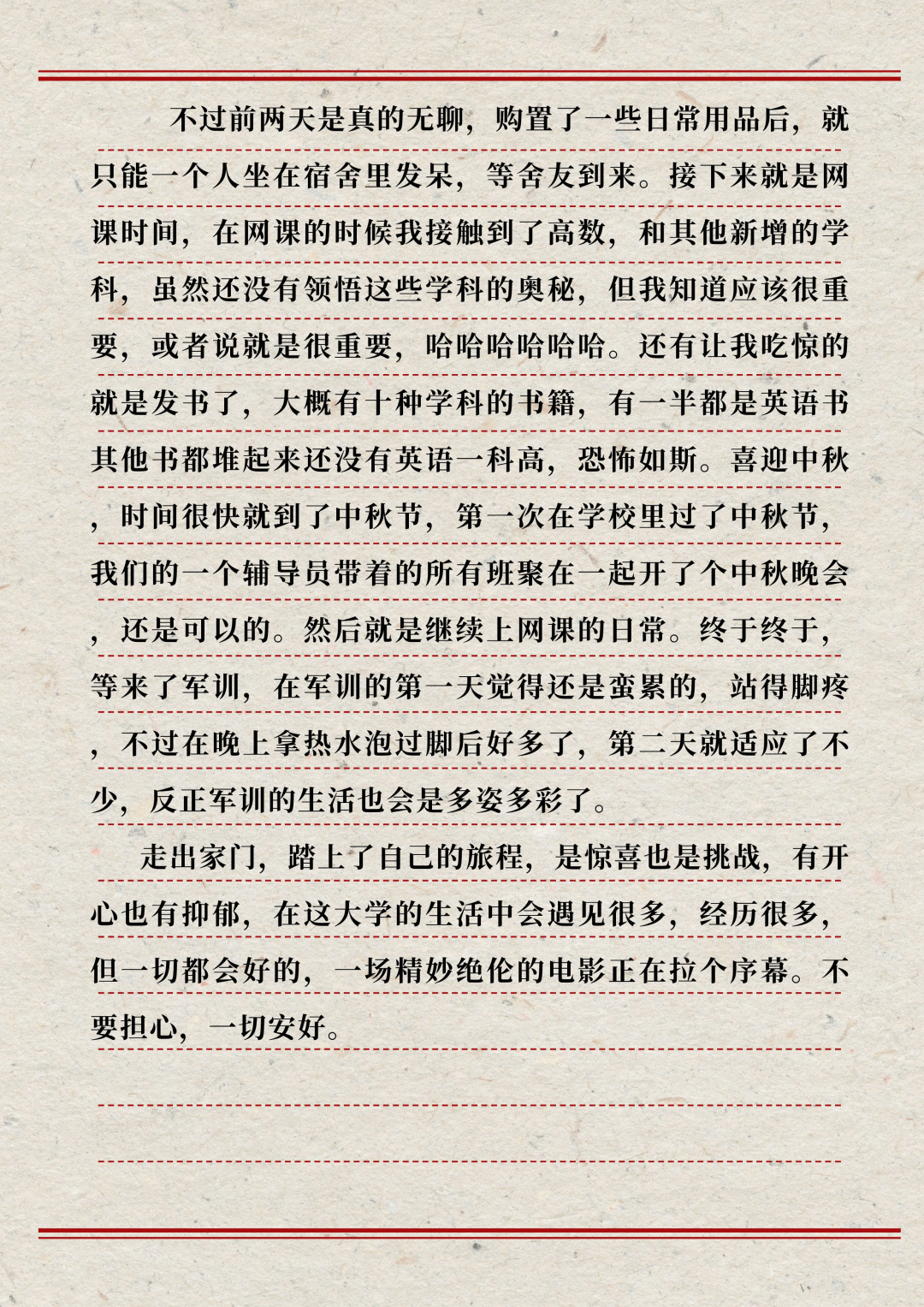 不过前两天是真的无聊，购置了一些日常用品后，就只能一个人坐在宿舍里发呆，等舍友到来。接下来就是网课时间，在网课的时候我接触到了高数，和其他新增的学科，虽然还没有领悟这些学科的奥秘，但我知道应该很重要，或者说就是很重要，哈哈哈哈哈哈。还有让我吃惊的就是发书了，大概有十种学科的书籍，有一半都是英语书其他书都堆起来还没有英语一科高，恐怖如斯。喜迎中秋，时间很快就到了中秋节，第一次在学校里过了中秋节，我们的一个辅导员带着的所有班聚在一起开了个中秋晚会，还是可以的。然后就是继续上网课的日常。终于终于，等来了军训，在军训的第一天觉得还是蛮累的，站得脚疼，不过在晚上拿热水泡过脚后好多了，第二天就适应了不少，反正军训的生活也会是多姿多彩了。

走出家门，踏上了自己的旅程，是惊喜也是挑战，有开心也有抑郁，在这大学的生活中会遇见很多，经历很多，但一切都会好的，一场精妙绝伦的电影正在拉个序幕。不要担心，一切安好。